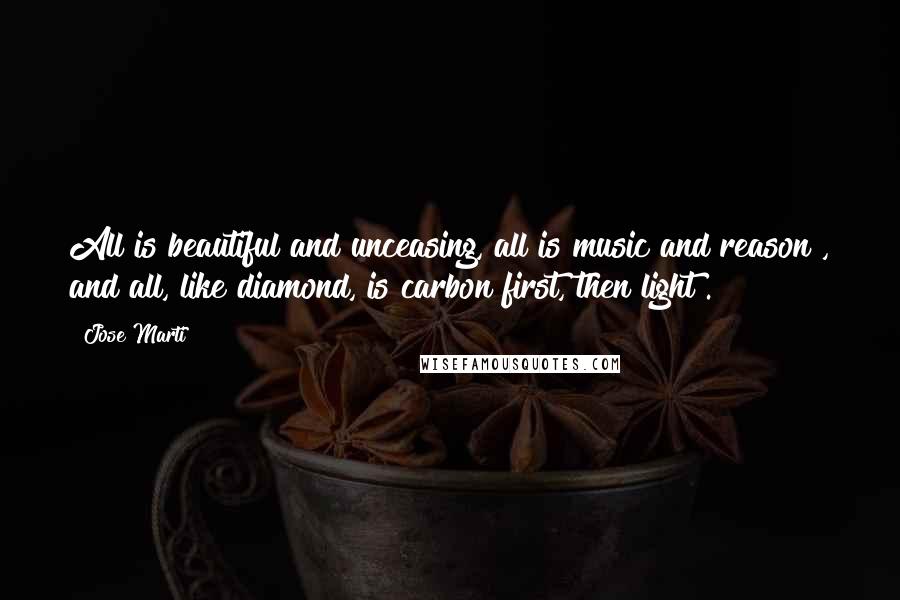 All is beautiful and unceasing, all is music and reason , and all, like diamond, is carbon first, then light .

Jose Marti

WISEFAMOUSQUOTES.COM